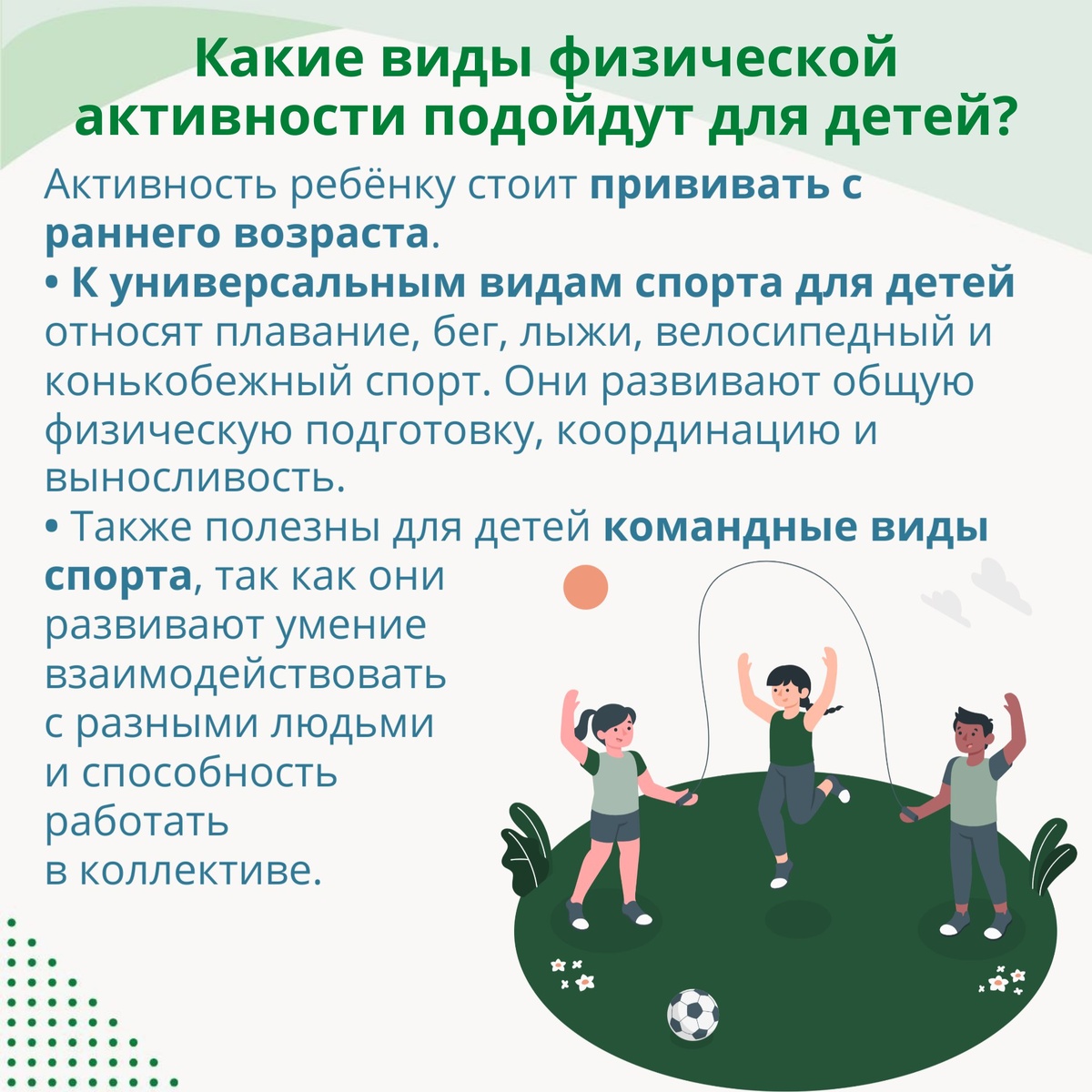 Какие виды физической активности подойдут для детей?

Активность ребёнку стоит прививать с раннего возраста.

• К универсальным видам спорта для детей относят плавание, бег, лыжи, велосипедный и конькобежный спорт. Они развивают общую физическую подготовку, координацию и выносливость.

• Также полезны для детей командные виды спорта, так как они развивают умение взаимодействовать с разными людьми и способность работать в коллективе.